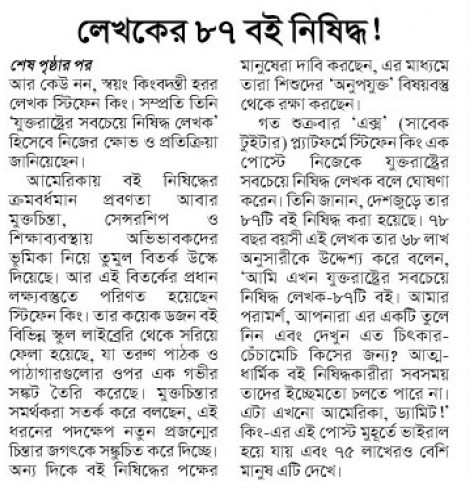 লেখকের ৮৭ বই নিষিদ্ধ!

শেষ পৃষ্ঠার পর
আর কেউ নন, স্বয়ং কিংবদন্তী হরর লেখক স্টিফেন কিং। সম্প্রতি তিনি 'যুক্তরাষ্ট্রের সবচেয়ে নিষিদ্ধ লেখক' হিসেবে নিজের ক্ষোভ ও প্রতিক্রিয়া জানিয়েছেন।

আমেরিকায় বই নিষিদ্ধের ক্রমবর্ধমান প্রবণতা আবার মুক্তচিন্তা, সেন্সরশিপ ও শিক্ষাব্যবস্থায় অভিভাবকদের ভূমিকা নিয়ে তুমুল বিতর্ক উস্কে দিয়েছে। আর এই বিতর্কের প্রধান লক্ষ্যবস্তুতে পরিণত হয়েছেন স্টিফেন কিং। তার কয়েক ডজন বই বিভিন্ন স্কুল লাইব্রেরি থেকে সরিয়ে ফেলা হয়েছে, যা তরুণ পাঠক ও পাঠাগারগুলোর ওপর এক গভীর সঙ্কট তৈরি করেছে। মুক্তচিন্তার সমর্থকরা সতর্ক করে বলছেন, এই ধরনের পদক্ষেপ নতুন প্রজন্মের চিন্তার জগৎকে সঙ্কুচিত করে দিচ্ছে। অন্য দিকে বই নিষিদ্ধের পক্ষের মানুষেরা দাবি করছেন, এর মাধ্যমে তারা শিশুদের 'অনুপযুক্ত' বিষয়বস্তু থেকে রক্ষা করছেন।

গত শুক্রবার 'এক্স' (সাবেক টুইটার) প্ল্যাটফর্মে স্টিফেন কিং এক পোস্টে নিজেকে যুক্তরাষ্ট্রের সবচেয়ে নিষিদ্ধ লেখক বলে ঘোষণা করেন। তিনি জানান, দেশজুড়ে তার ৮৭টি বই নিষিদ্ধ করা হয়েছে। ৭৮ বছর বয়সী এই লেখক তার ৬৮ লাখ অনুসারীকে উদ্দেশ্য করে বলেন, 'আমি এখন যুক্তরাষ্ট্রের সবচেয়ে নিষিদ্ধ লেখক-৮৭টি বই। আমার পরামর্শ, আপনারা এর একটি তুলে নিন এবং দেখুন এত চিৎকার-চেঁচামেচি কিসের জন্য? আত্ম-ধার্মিক বই নিষিদ্ধকারীরা সবসময় তাদের ইচ্ছেমতো চলতে পারে না। এটা এখনো আমেরিকা, ড্যামিট!' কিং-এর এই পোস্ট মুহূর্তে ভাইরাল হয়ে যায় এবং ৭৫ লাখেরও বেশি মানুষ এটি দেখে।